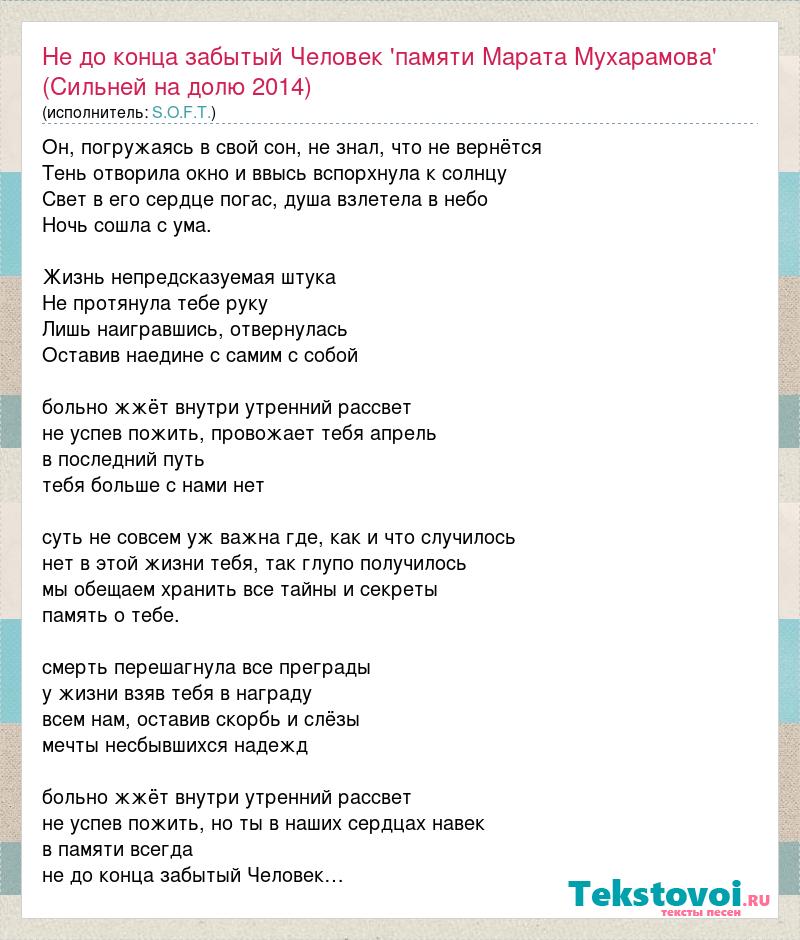 Не до конца забытый Человек 'памяти Марата Мухарамова' (Сильней на долю 2014)
(исполнитель: S.O.F.T.)

Он, погружаясь в свой сон, не знал, что не вернётся
Тень отворила окно и ввысь вспорхнула к солнцу
Свет в его сердце погас, душа взлетела в небо
Ночь сошла с ума.

Жизнь непредсказуемая штука
Не протянула тебе руку
Лишь наигравшись, отвернулась
Оставив наедине с самим с собой

больно жжёт внутри утренний рассвет
не успев пожить, провожает тебя апрель
в последний путь
тебя больше с нами нет

суть не совсем уж важна где, как и что случилось
нет в этой жизни тебя, так глупо получилось
мы обещаем хранить все тайны и секреты
память о тебе.

смерть перешагнула все преграды
у жизни взяв тебя в награду
всем нам, оставив скорбь и слёзы
мечты несбывшихся надежд

больно жжёт внутри утренний рассвет
не успев пожить, но ты в наших сердцах навек
в памяти всегда
не до конца забытый Человек…

Tekstovoi.RU
тексты песен